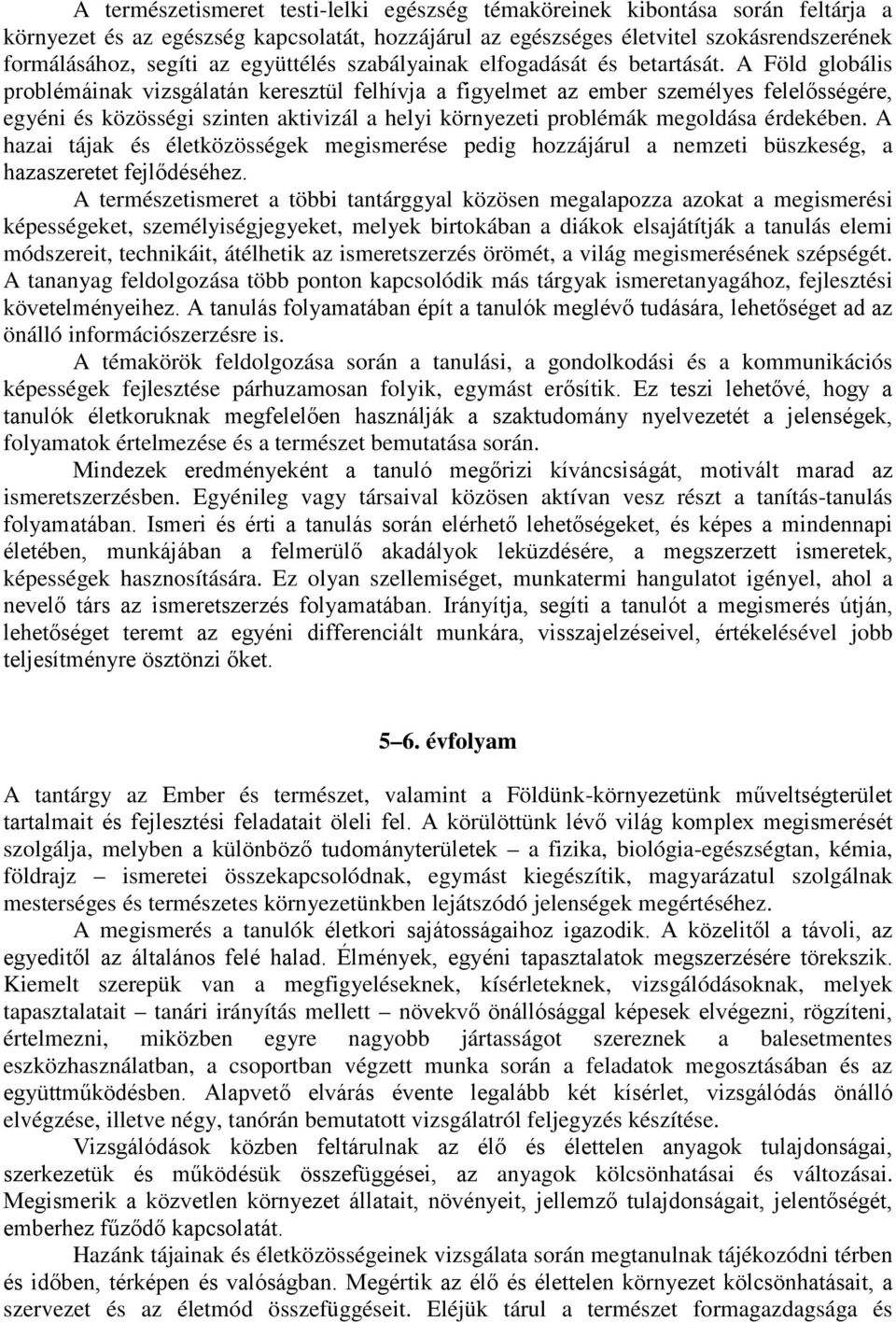 A természetismeret testi-lelki egészség témaköreinek kibontása során feltárja a környezet és az egészség kapcsolatát, hozzájárul az egészséges életvitel szokásrendszerének formálásához, segíti az együttélés szabályainak elfogadását és betartását. A Föld globális problémáinak vizsgálatán keresztül felhívja a figyelmet az ember személyes felelősségére, egyéni és közösségi szinten aktivizál a helyi környezeti problémák megoldása érdekében. A hazai tájak és életközösségek megismerése pedig hozzájárul a nemzeti büszkeség, a hazaszeretet fejlődéséhez.

A természetismeret a többi tantárggyal közösen megalapozza azokat a megismerési képességeket, személyiségjegyeket, melyek birtokában a diákok elsajátítják a tanulás elemi módszereit, technikáit, átélhetik az ismeretszerzés örömét, a világ megismerésének szépségét. A tananyag feldolgozása több ponton kapcsolódik más tárgyak ismeretanyagához, fejlesztési követelményeihez. A tanulás folyamatában épít a tanulók meglévő tudására, lehetőséget ad az önálló információszerzésre is.

A témakörök feldolgozása során a tanulási, a gondolkodási és a kommunikációs képességek fejlesztése párhuzamosan folyik, egymást erősítik. Ez teszi lehetővé, hogy a tanulók életkoruknak megfelelően használják a szaktudomány nyelvezetét a jelenségek, folyamatok értelmezése és a természet bemutatása során.

Mindezek eredményeként a tanuló megőrizi kíváncsiságát, motivált marad az ismeretszerzésben. Egyénileg vagy társaival közösen aktívan vesz részt a tanítás-tanulás folyamatában. Ismeri és érti a tanulás során elérhető lehetőségeket, és képes a mindennapi életében, munkájában a felmerülő akadályok leküzdésére, a megszerzett ismeretek, képességek hasznosítására. Ez olyan szellemiséget, munkatermi hangulatot igényel, ahol a nevelő társ az ismeretszerzés folyamatában. Irányítja, segíti a tanulót a megismerés útján, lehetőséget teremt az egyéni differenciált munkára, visszajelzéseivel, értékelésével jobb teljesítményre ösztönzi őket.

5–6. évfolyam

A tantárgy az Ember és természet, valamint a Földünk-környezetünk műveltségterület tartalmait és fejlesztési feladatait öleli fel. A körülöttünk lévő világ komplex megismerését szolgálja, melyben a különböző tudományterületek – a fizika, biológia-egészségtan, kémia, földrajz – ismeretei összekapcsolódnak, egymást kiegészítik, magyarázatul szolgálnak mesterséges és természetes környezetünkben lejátszódó jelenségek megértéséhez.

A megismerés a tanulók életkori sajátosságaihoz igazodik. A közelitől a távoli, az egyeditől az általános felé halad. Élmények, egyéni tapasztalatok megszerzésére törekszik. Kiemelt szerepük van a megfigyeléseknek, kísérleteknek, vizsgálódásoknak, melyek tapasztalatait – tanári irányítás mellett – növekvő önállósággal képesek elvégezni, rögzíteni, értelmezni, miközben egyre nagyobb jártasságot szereznek a balesetmentes eszközhasználatban, a csoportban végzett munka során a feladatok megosztásában és az együttműködésben. Alapvető elvárás évente legalább két kísérlet, vizsgálódás önálló elvégzése, illetve négy, tanórán bemutatott vizsgálatról feljegyzés készítése.

Vizsgálódások közben feltárulnak az élő és élettelen anyagok tulajdonságai, szerkezetük és működésük összefüggései, az anyagok kölcsönhatásai és változásai. Megismerik a közvetlen környezet állatait, növényeit, jellemző tulajdonságait, jelentőségét, emberhez fűződő kapcsolatát.

Hazánk tájainak és életközösségeinek vizsgálata során megtanulnak tájékozódni térben és időben, térképen és valóságban. Megértik az élő és élettelen környezet kölcsönhatásait, a szervezet és az életmód összefüggéseit. Eléjük tárul a természet formagazdagsága és